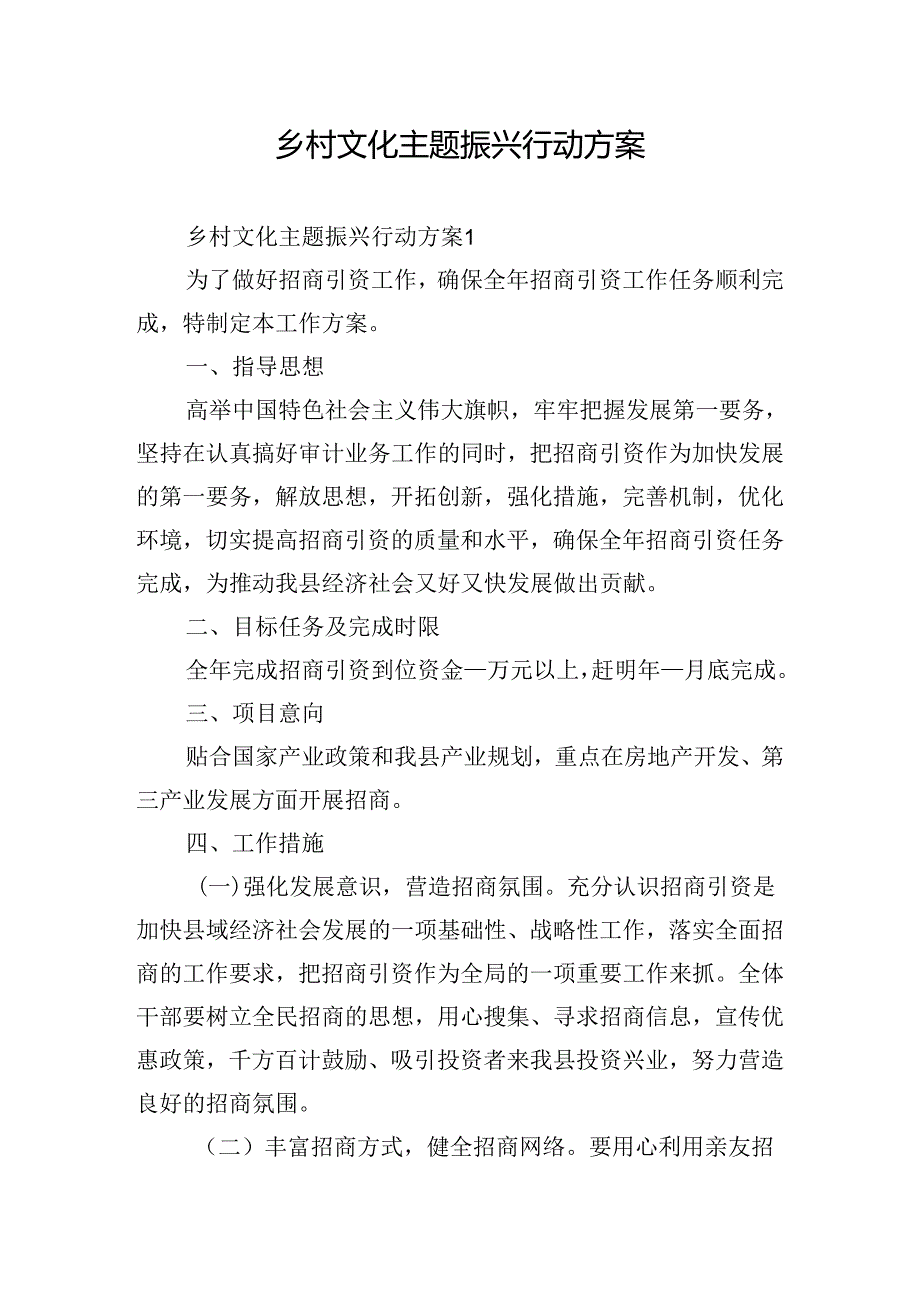 乡村文化主题振兴行动方案

乡村文化主题振兴行动方案1

为了做好招商引资工作，确保全年招商引资工作任务顺利完成，特制定本工作方案。

一、指导思想

高举中国特色社会主义伟大旗帜，牢牢把握发展第一要务，坚持在认真搞好审计业务工作的同时，把招商引资作为加快发展的第一要务，解放思想，开拓创新，强化措施，完善机制，优化环境，切实提高招商引资的质量和水平，确保全年招商引资任务完成，为推动我县经济社会又好又快发展做出贡献。

二、目标任务及完成时限

全年完成招商引资到位资金—万元以上，赶明年—月底完成。

三、项目意向

贴合国家产业政策和我县产业规划，重点在房地产开发、第三产业发展方面开展招商。

四、工作措施

(一)强化发展意识，营造招商氛围。充分认识招商引资是加快县域经济社会发展的一项基础性、战略性工作，落实全面招商的工作要求，把招商引资作为全局的一项重要工作来抓。全体干部要树立全民招商的思想，用心搜集、寻求招商信息，宣传优惠政策，千方百计鼓励、吸引投资者来我县投资兴业，努力营造良好的招商氛围。

（二）丰富招商方式，健全招商网络。要用心利用亲友招